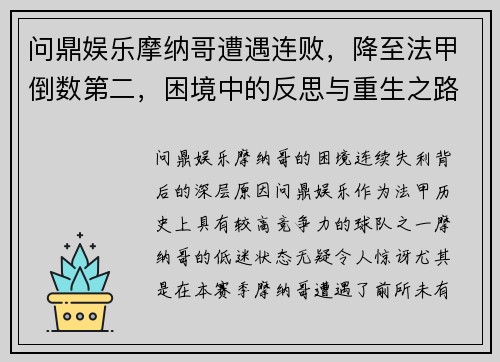 问鼎娱乐摩纳哥遭遇连败，降至法甲倒数第二，困境中的反思与重生之路

问鼎娱乐摩纳哥的困境连续失利背后的深层原因问鼎娱乐作为法甲历史上具有较高竞争力的球队之一摩纳哥的低迷状态无疑令人惊讶尤其是在本赛季摩纳哥遭遇了前所未有